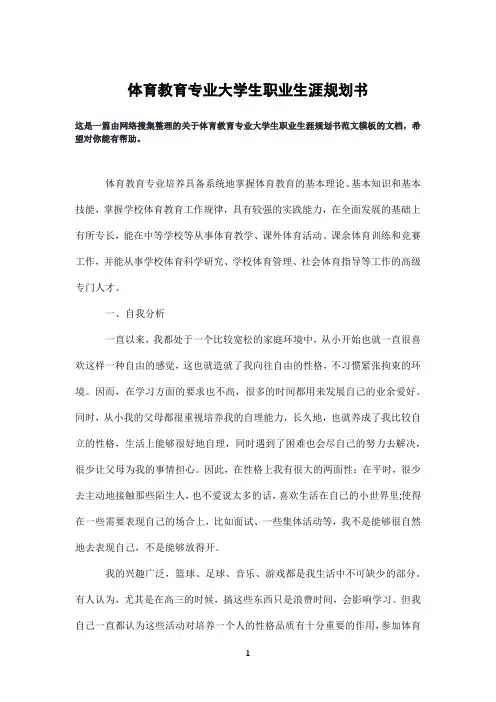 体育教育专业大学生职业生涯规划书

这是一篇由网络搜集整理的关于体育教育专业大学生职业生涯规划书范文模板的文档，希望对你能有帮助。

体育教育专业培养具备系统地掌握体育教育的基本理论、基本知识和基本技能，掌握学校体育教育工作规律，具有较强的实践能力，在全面发展的基础上有所专长，能在中等学校等从事体育教学、课外体育活动、课余体育训练和竞赛工作，并能从事学校体育科学研究、学校体育管理、社会体育指导等工作的高级专门人才。

一、自我分析

一直以来，我都处于一个比较宽松的家庭环境中，从小开始也就一直很喜欢这样一种自由的感觉，这也就造就了我向往自由的性格，不习惯紧张拘束的环境。因而，在学习方面的要求也不高，很多的时间都用来发展自己的业余爱好。同时，从小我的父母都很重视培养我的自理能力，长久地，也就养成了我比较自立的性格，生活上能够很好地自理，同时遇到了困难也会尽自己的努力去解决，很少让父母为我的事情担心。因此，在性格上我有很大的两面性：在平时，很少去主动地接触那些陌生人，也不爱说太多的话，喜欢生活在自己的小世界里;使得在一些需要表现自己的场合上，比如面试、一些集体活动等，我不是能够很自然地去表现自己，不是能够放得开。

我的兴趣广泛，篮球、足球、音乐、游戏都是我生活中不可缺少的部分。有人认为，尤其是在高三的时候，搞这些东西只是浪费时间，会影响学习。但我自己一直都认为这些活动对培养一个人的性格品质有十分重要的作用，参加体育

1